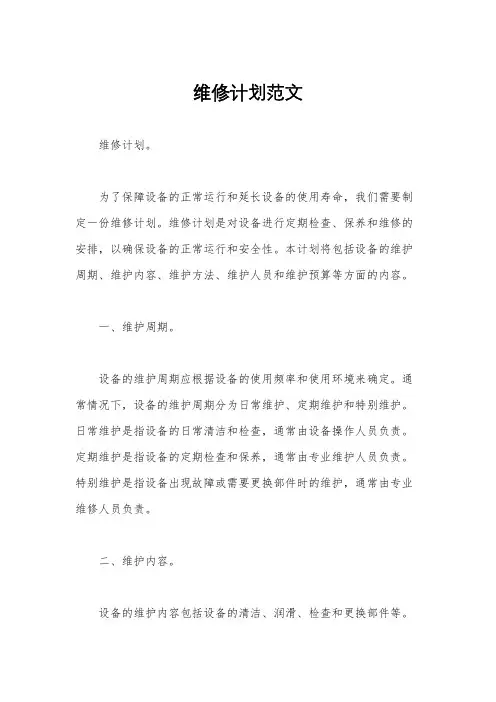 维修计划范文

维修计划。

为了保障设备的正常运行和延长设备的使用寿命，我们需要制定一份维修计划。维修计划是对设备进行定期检查、保养和维修的安排，以确保设备的正常运行和安全性。本计划将包括设备的维护周期、维护内容、维护方法、维护人员和维护预算等方面的内容。

一、维护周期。

设备的维护周期应根据设备的使用频率和使用环境来确定。通常情况下，设备的维护周期分为日常维护、定期维护和特别维护。日常维护是指设备的日常清洁和检查，通常由设备操作人员负责。定期维护是指设备的定期检查和保养，通常由专业维护人员负责。特别维护是指设备出现故障或需要更换部件时的维护，通常由专业维修人员负责。

二、维护内容。

设备的维护内容包括设备的清洁、润滑、检查和更换部件等。